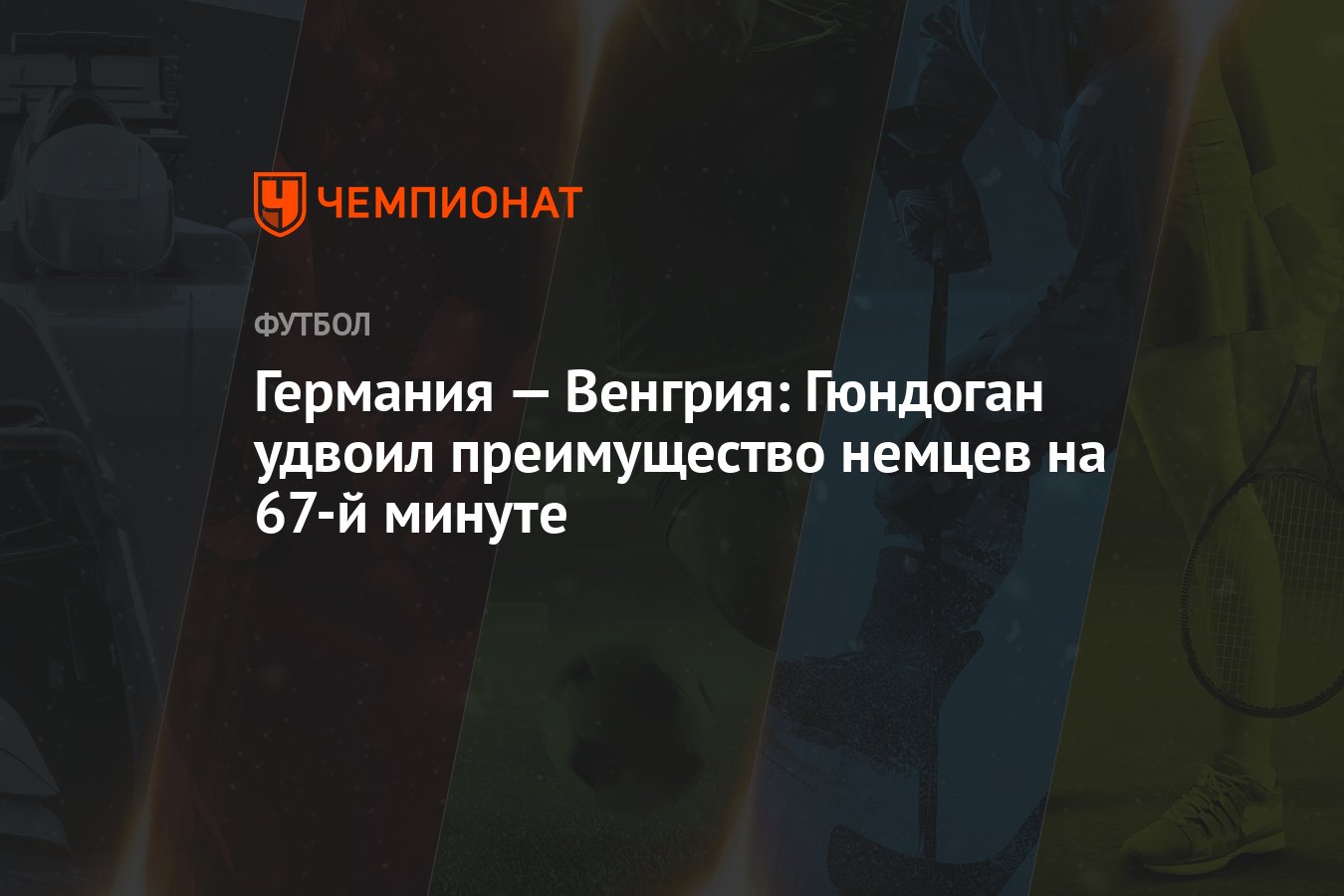 ЧЕМПИОНАТ

ФУТБОЛ

Германия — Венгрия: Гюндоган удвоил преимущество немцев на 67-й минуте